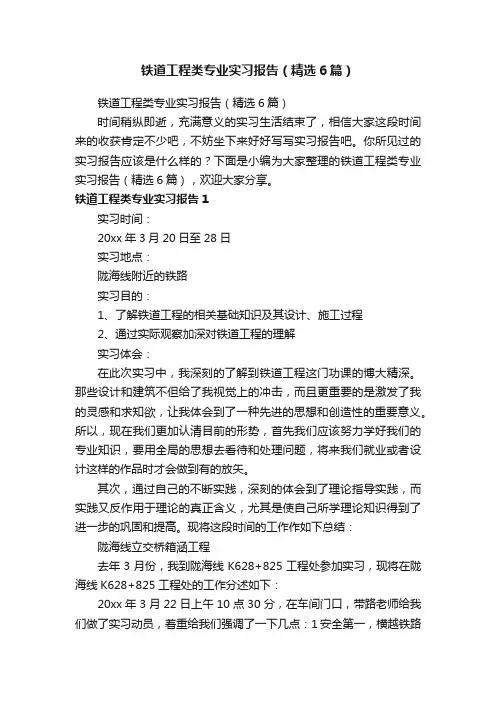 铁道工程类专业实习报告（精选6篇）

铁道工程类专业实习报告（精选6篇）

时间稍纵即逝，充满意义的实习生活结束了，相信大家这段时间来的收获肯定不少吧，不妨坐下来好好写写实习报告吧。你所见过的实习报告应该是什么样的？下面是小编为大家整理的铁道工程类专业实习报告（精选6篇），欢迎大家分享。

铁道工程类专业实习报告1

实习时间：

20xx年3月20日至28日

实习地点：

陇海线附近的铁路

实习目的：

1、了解铁道工程的相关基础知识及其设计、施工过程

2、通过实际观察加深对铁道工程的理解

实习体会：

在此次实习中，我深刻的了解到铁道工程这门功课的博大精深。那些设计和建筑不但给了我视觉上的冲击，而且更重要的是激发了我的灵感和求知欲，让我体会到了一种先进的思想和创造性的重要意义。所以，现在我们更加认清目前的形势，首先我们应该努力学好我们的专业知识，要用全局的思想去看待和处理问题，将来我们就业或者设计这样的作品时才会做到有的放矢。

其次，通过自己的不断实践，深刻的体会到了理论指导实践，而实践又反作用于理论的真正含义，尤其是使自己所学理论知识得到了进一步的巩固和提高。现将这段时间的工作作如下总结：

陇海线立交桥箱涵工程

去年3月份，我到陇海线K628+825工程处参加实习，现将在陇海线K628+825工程处的工作分述如下：

20xx年3月22日上午10点30分，在车间门口，带路老师给我们做了实习动员，着重给我们强调了一下几点：1安全第一，横越铁路